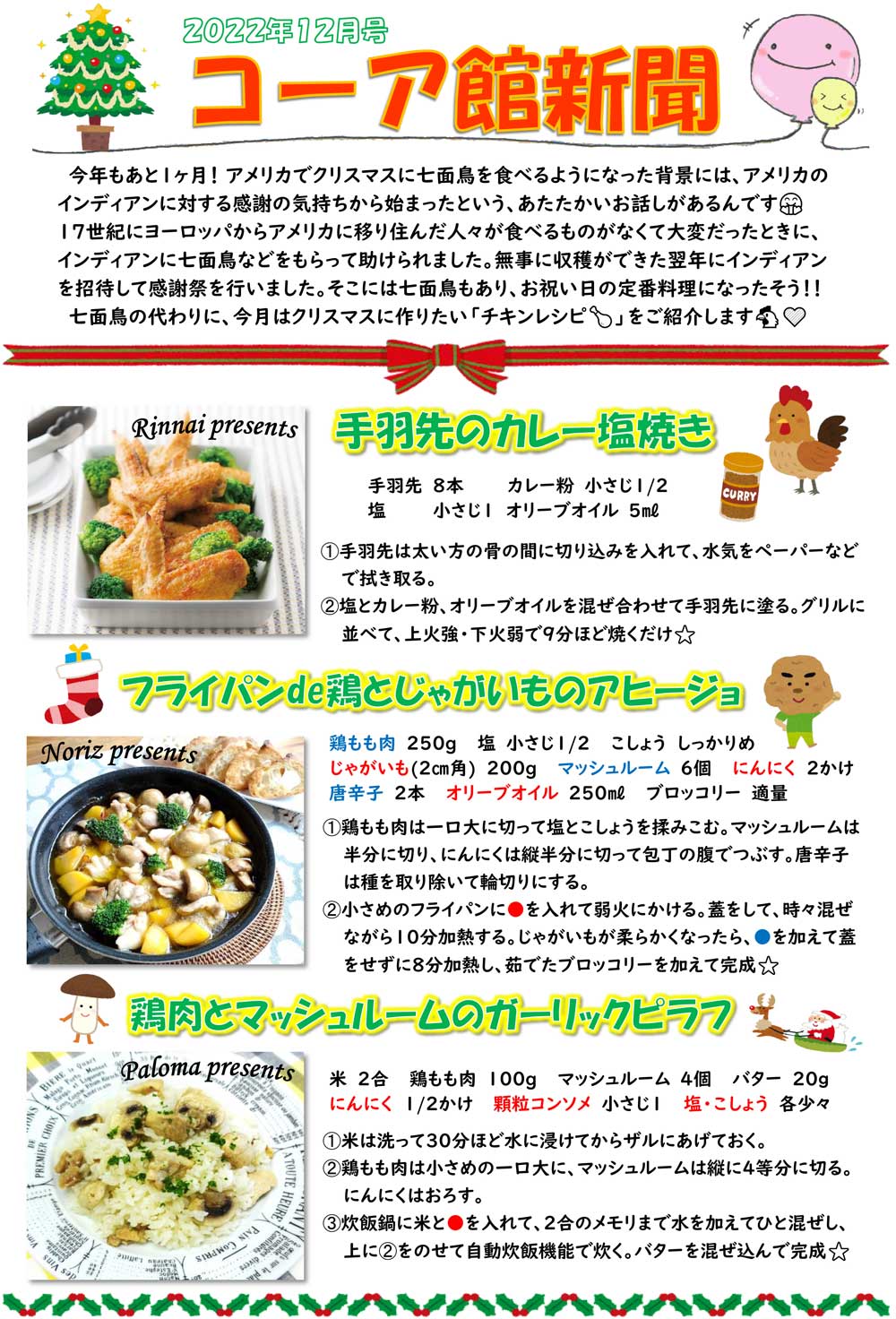 2022年12月号

コーア館新聞

今年もあと1ヶ月！アメリカでクリスマスに七面鳥を食べるようになった背景には、アメリカのインディアンに対する感謝の気持ちから始まったという、あたたかいお話しがあるんです
17世紀にヨーロッパからアメリカに移り住んだ人々が食べるものがなくて大変だったときに、インディアンに七面鳥などをもらって助けられました。無事に収穫ができた翌年にインディアンを招待して感謝祭を行いました。そこには七面鳥もあり、お祝い日の定番料理になったそう！！
七面鳥の代わりに、今月はクリスマスに作りたい「チキンレシピ」をご紹介します

Rinnai presents

手羽先のカレー塩焼き

CURRY

手羽先　8本　　カレー粉　小さじ1/2
塩　　　小さじ1　オリーブオイル　5ml

①手羽先は太い方の骨の間に切り込みを入れて、水気をペーパーなどで拭き取る。
②塩とカレー粉、オリーブオイルを混ぜ合わせて手羽先に塗る。グリルに並べて、上火強・下火弱で9分ほど焼くだけ☆

フライパンde鶏とじゃがいものアヒージョ

Noriz presents

鶏もも肉　250g　塩　小さじ1/2　こしょう　しっかりめ
じゃがいも(2cm角)　200g　マッシュルーム　6個　にんにく　2かけ
唐辛子　2本　オリーブオイル　250ml　ブロッコリー　適量

①鶏もも肉は一口大に切って塩とこしょうを揉みこむ。マッシュルームは半分に切り、にんにくは縦半分に切って包丁の腹でつぶす。唐辛子は種を取り除いて輪切りにする。
②小さめのフライパンに●を入れて弱火にかける。蓋をして、時々混ぜながら10分加熱する。じゃがいもが柔らかくなったら、●を加えて蓋をせずに8分加熱し、茹でたブロッコリーを加えて完成☆

鶏肉とマッシュルームのガーリックピラフ

Paloma presents

米　2合　鶏もも肉　100g　マッシュルーム　4個　バター　20g
にんにく　1/2かけ　顆粒コンソメ　小さじ1　塩・こしょう　各少々

①米は洗って30分ほど水に浸けてからザルにあげておく。
②鶏もも肉は小さめの一口大に、マッシュルームは縦に4等分に切る。にんにくはおろす。
③炊飯鍋に米と●を入れて、2合のメモリまで水を加えてひと混ぜし、上に②をのせて自動炊飯機能で炊く。バターを混ぜ込んで完成☆